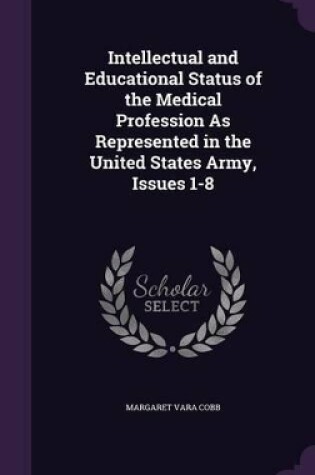 Intellectual and Educational Status of the Medical Profession As Represented in the United States Army, Issues 1-8

Scholar
SELECT

MARGARET VARA COBB